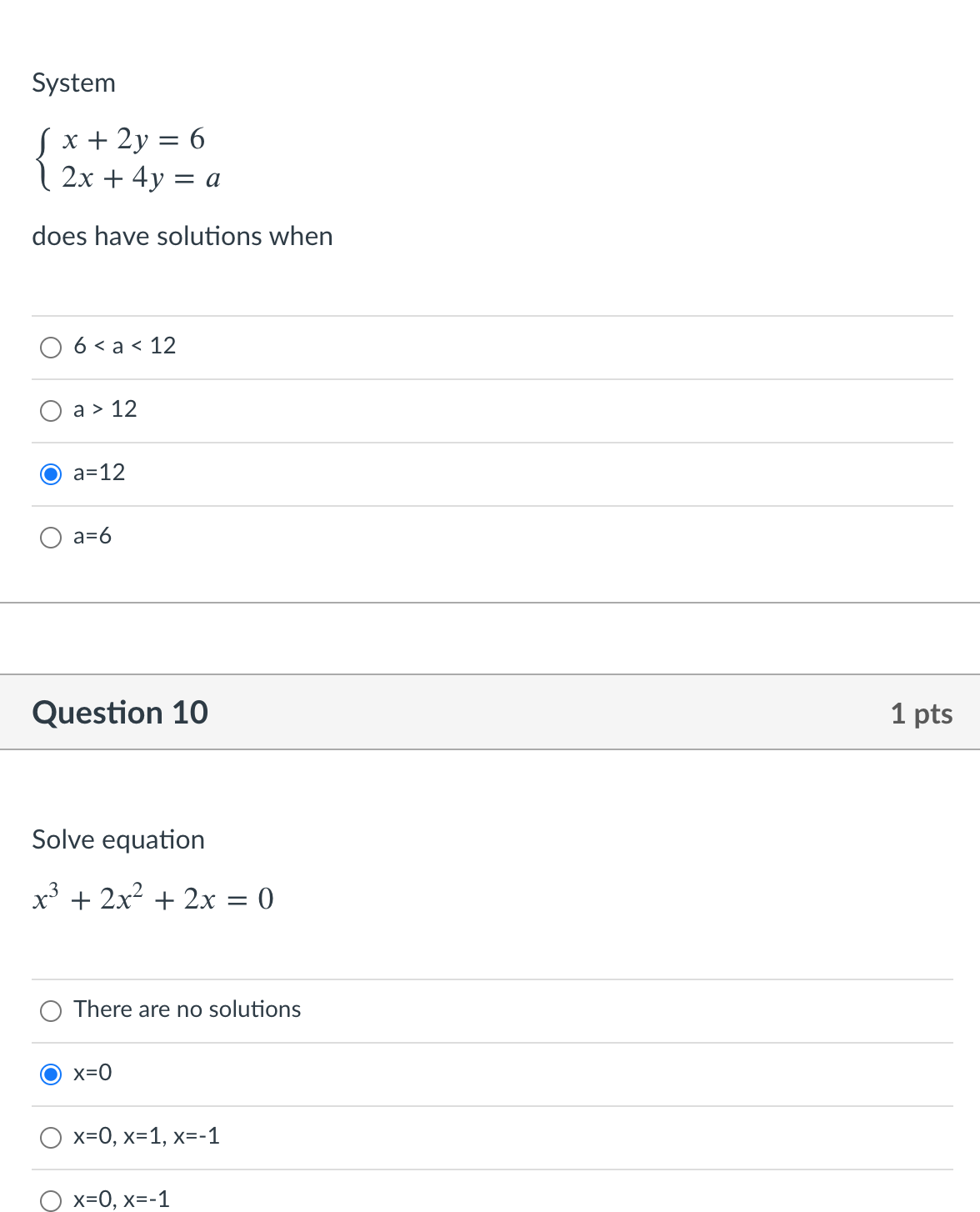 System

$\begin{cases} x + 2y = 6 \\ 2x + 4y = a \end{cases}$

does have solutions when

6 < a < 12

a > 12

a=12

a=6

Question 10

1 pts

Solve equation

$x^3 + 2x^2 + 2x = 0$

There are no solutions

x=0

x=0, x=1, x=-1

x=0, x=-1